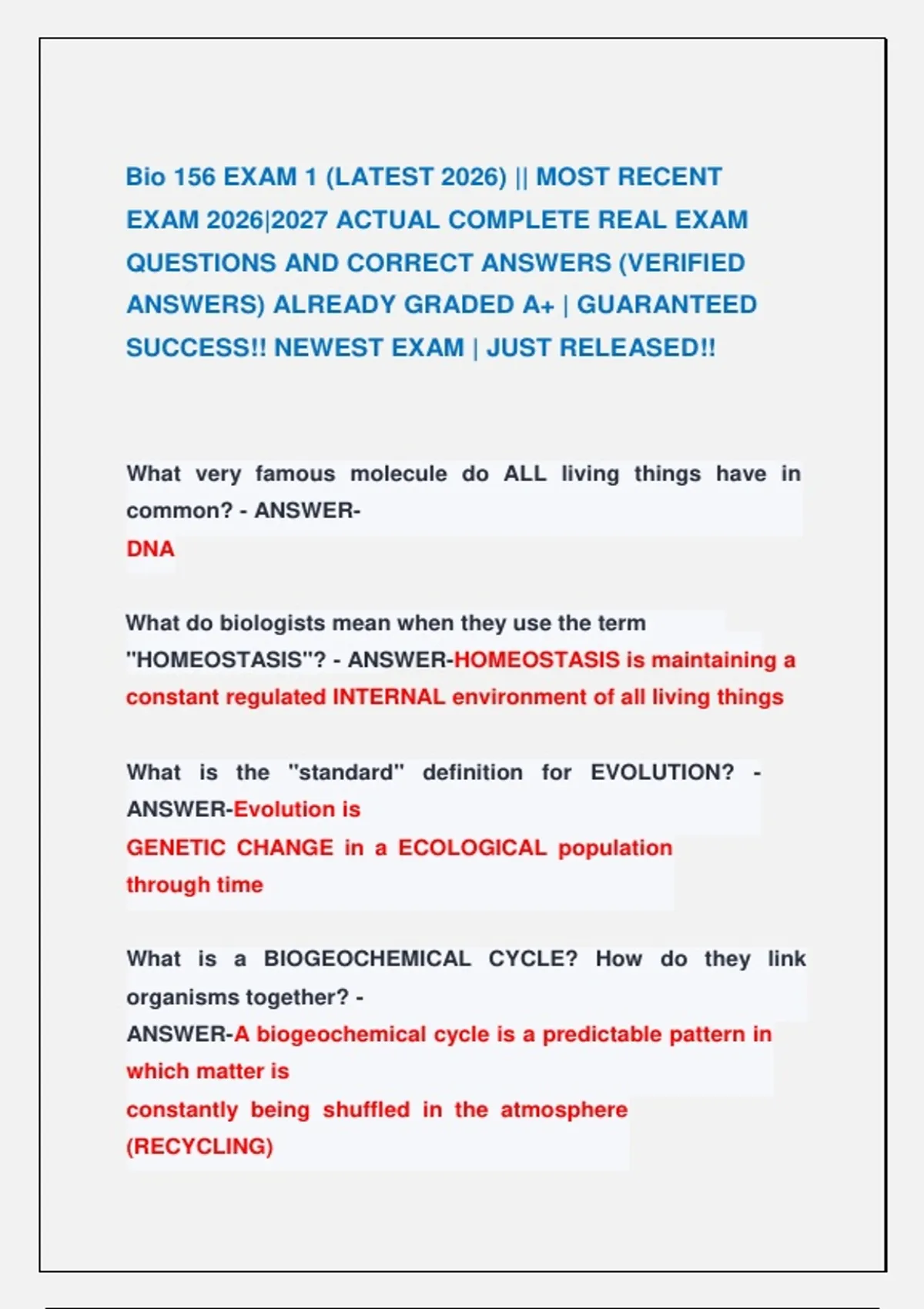 Bio 156 EXAM 1 (LATEST 2026) || MOST RECENT EXAM 2026|2027 ACTUAL COMPLETE REAL EXAM QUESTIONS AND CORRECT ANSWERS (VERIFIED ANSWERS) ALREADY GRADED A+ | GUARANTEED SUCCESS!! NEWEST EXAM | JUST RELEASED!!

What very famous molecule do ALL living things have in common? - ANSWER-
DNA

What do biologists mean when they use the term "HOMEOSTASIS"? - ANSWER-HOMEOSTASIS is maintaining a constant regulated INTERNAL environment of all living things

What is the "standard" definition for EVOLUTION? - ANSWER-Evolution is
GENETIC CHANGE in a ECOLOGICAL population through time

What is a BIOGEOCHEMICAL CYCLE? How do they link organisms together? -
ANSWER-A biogeochemical cycle is a predictable pattern in which matter is
constantly being shuffled in the atmosphere (RECYCLING)